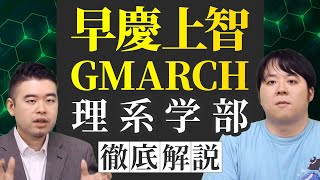 早慶上智
GMARCH
理系学部
徹底解説